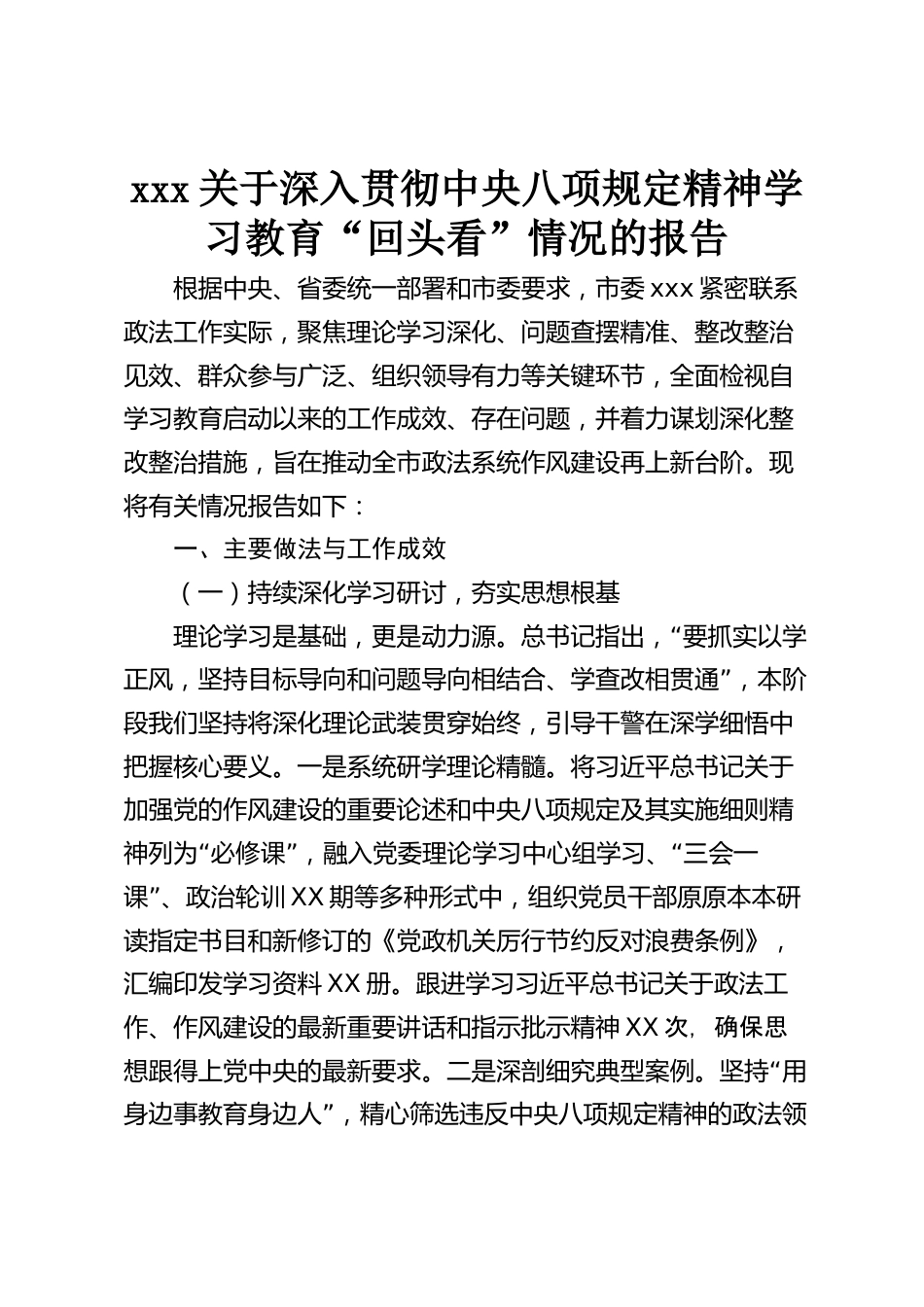 xxx 关于深入贯彻中央八项规定精神学习教育“回头看”情况的报告

根据中央、省委统一部署和市委要求，市委 xxx 紧密联系政法工作实际，聚焦理论学习深化、问题查摆精准、整改整治见效、群众参与广泛、组织领导有力等关键环节，全面检视自学习教育启动以来的工作成效、存在问题，并着力谋划深化整改整治措施，旨在推动全市政法系统作风建设再上新台阶。现将有关情况报告如下：

一、主要做法与工作成效

（一）持续深化学习研讨，夯实思想根基

理论学习是基础，更是动力源。总书记指出，“要抓实以学正风，坚持目标导向和问题导向相结合、学查改相贯通”，本阶段我们坚持将深化理论武装贯穿始终，引导干警在深学细悟中把握核心要义。一是系统研学理论精髓。将习近平总书记关于加强党的作风建设的重要论述和中央八项规定及其实施细则精神列为“必修课”，融入党委理论学习中心组学习、“三会一课”、政治轮训 XX 期等多种形式中，组织党员干部原原本本研读指定书目和新修订的《党政机关厉行节约反对浪费条例》，汇编印发学习资料 XX 册。跟进学习习近平总书记关于政法工作、作风建设的最新重要讲话和指示批示精神 XX 次，确保思想跟得上党中央的最新要求。二是深剖细究典型案例。坚持“用身边事教育身边人”，精心筛选违反中央八项规定精神的政法领